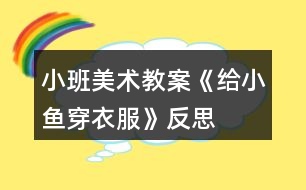 小班美术教案《给小鱼穿衣服》反思